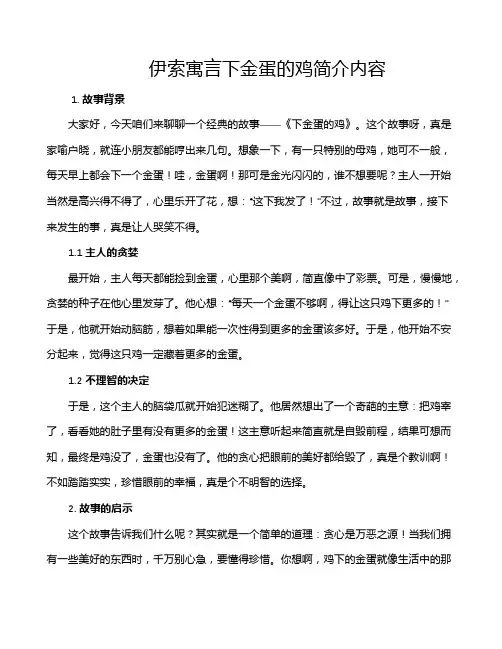 伊索寓言下金蛋的鸡简介内容

1. 故事背景

大家好，今天咱们来聊聊一个经典的故事——《下金蛋的鸡》。这个故事呀，真是家喻户晓，就连小朋友都能哼出来几句。想象一下，有一只特别的母鸡，她可不一般，每天早上都会下一个金蛋！哇，金蛋啊！那可是金光闪闪的，谁不想要呢？主人一开始当然是高兴得不得了，心里乐开了花，想："这下我发了！"不过，故事就是故事，接下来发生的事，真是让人哭笑不得。

1.1 主人的贪婪

最开始，主人每天都能捡到金蛋，心里那个美啊，简直像中了彩票。可是，慢慢地，贪婪的种子在他心里发芽了。他心想："每天一个金蛋不够啊，得让这只鸡下更多的！"于是，他就开始动脑筋，想着如果能一次性得到更多的金蛋该多好。于是，他开始不安分起来，觉得这只鸡一定藏着更多的金蛋。

1.2 不理智的决定

于是，这个主人的脑袋瓜就开始犯迷糊了。他居然想出了一个奇葩的主意：把鸡宰了，看看她的肚子里有没有更多的金蛋！这主意听起来简直就是自毁前程，结果可想而知，最终是鸡没了，金蛋也没有了。他的贪心把眼前的美好都给毁了，真是个教训啊！不如踏踏实实，珍惜眼前的幸福，真是个不明智的选择。

2. 故事的启示

这个故事告诉我们什么呢？其实就是一个简单的道理：贪心是万恶之源！当我们拥有一些美好的东西时，千万别心急，要懂得珍惜。你想啊，鸡下的金蛋就像生活中的那